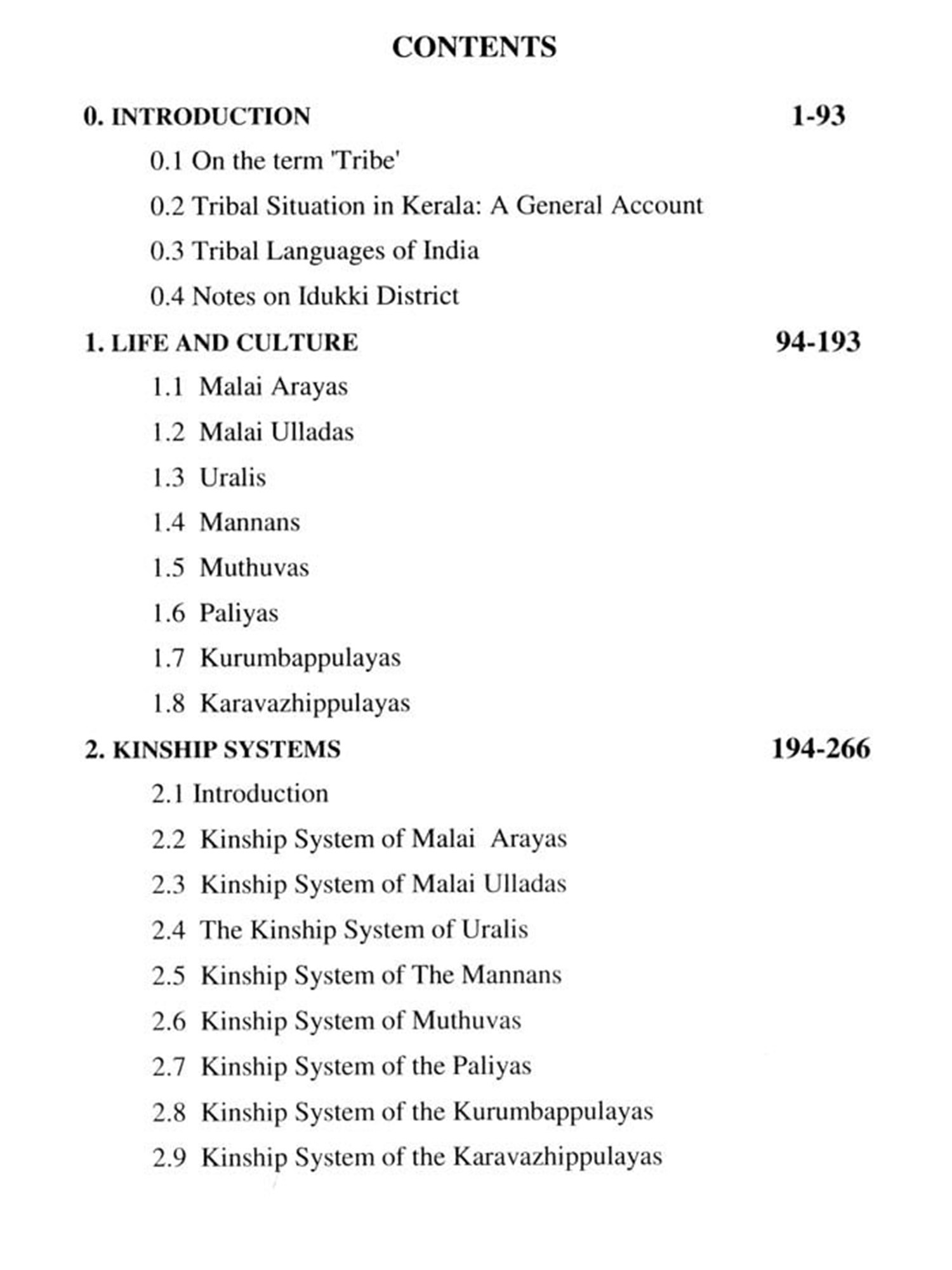 CONTENTS

0. INTRODUCTION 1-93

0.1 On the term 'Tribe'

0.2 Tribal Situation in Kerala: A General Account

0.3 Tribal Languages of India

0.4 Notes on Idukki District

1. LIFE AND CULTURE 94-193

1.1 Malai Arayas

1.2 Malai Ulladas

1.3 Uralis

1.4 Mannans

1.5 Muthuvas

1.6 Paliyas

1.7 Kurumbappulayas

1.8 Karavazhippulayas

2. KINSHIP SYSTEMS 194-266

2.1 Introduction

2.2 Kinship System of Malai Arayas

2.3 Kinship System of Malai Ulladas

2.4 The Kinship System of Uralis

2.5 Kinship System of The Mannans

2.6 Kinship System of Muthuvas

2.7 Kinship System of the Paliyas

2.8 Kinship System of the Kurumbappulayas

2.9 Kinship System of the Karavazhippulayas